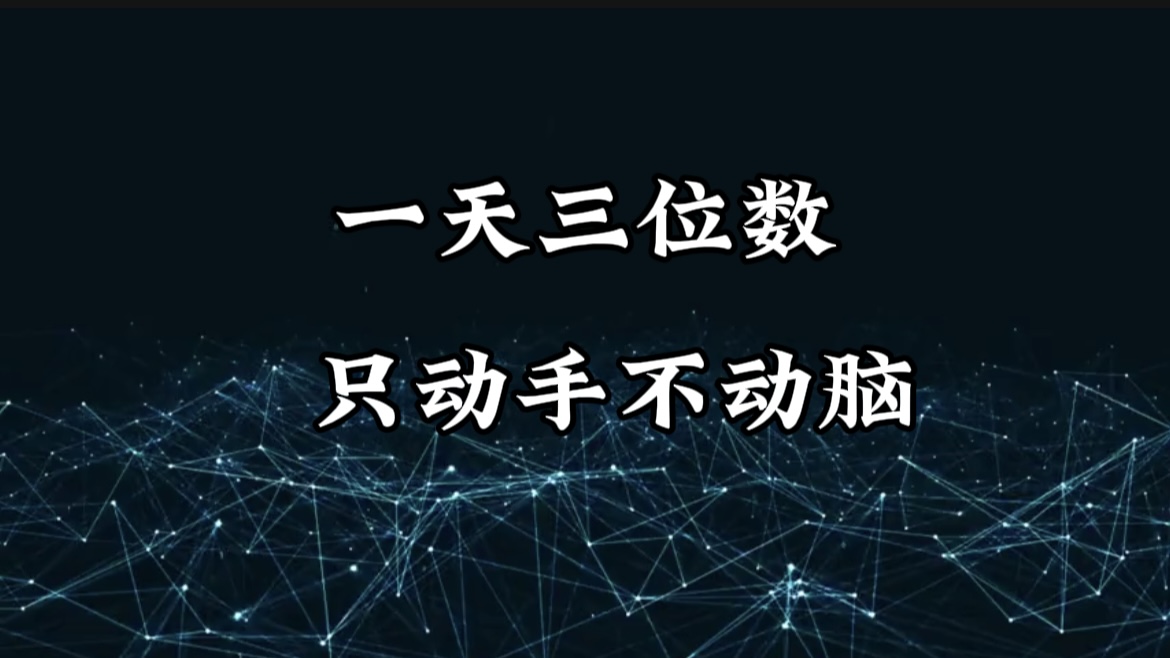 一天三位数

只动手不动脑